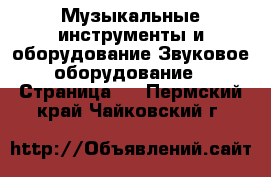 Музыкальные инструменты и оборудование Звуковое оборудование  Страница    Пермский край Чайковский г

http://Объявлений.сайт